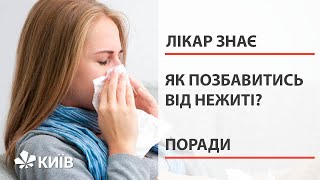 ЛІКАР ЗНАЄ

ЯК ПОЗБАВИТИСЬ ВІД НЕЖИТІ?

ПОРАДИ

КИЇВ